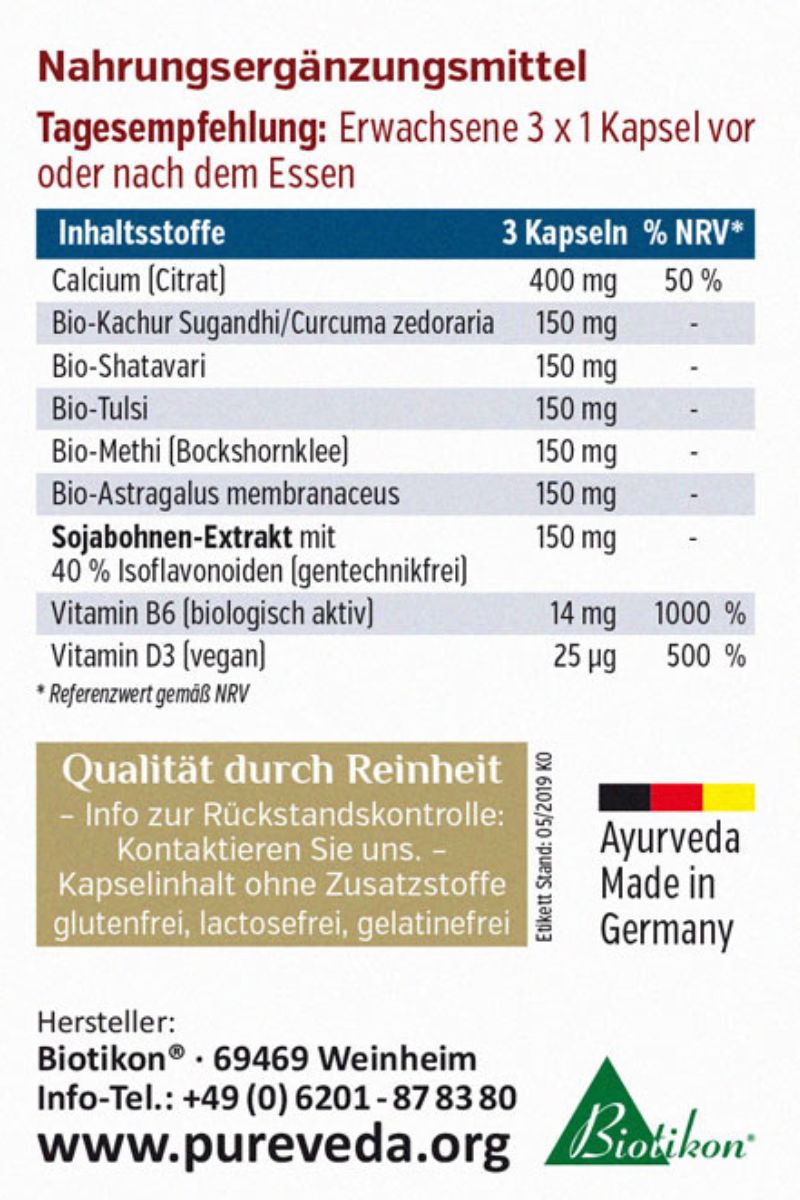 Nahrungsergänzungsmittel

Tagesempfehlung: Erwachsene 3 x 1 Kapsel vor oder nach dem Essen

| Inhaltsstoffe | 3 Kapseln | % NRV* |
|---|---|---|
| Calcium (Citrat) | 400 mg | 50 % |
| Bio-Kachur Sugandhi/Curcuma zedoraria | 150 mg | - |
| Bio-Shatavari | 150 mg | - |
| Bio-Tulsi | 150 mg | - |
| Bio-Methi (Bockshornklee) | 150 mg | - |
| Bio-Astragalus membranaceus | 150 mg | - |
| Sojabohnen-Extrakt mit 40 % Isoflavonoiden (gentechnikfrei) | 150 mg | - |
| Vitamin B6 (biologisch aktiv) | 14 mg | 1000 % |
| Vitamin D3 (vegan) | 25 µg | 500 % |

* Referenzwert gemäß NRV

Qualität durch Reinheit
– Info zur Rückstandskontrolle: Kontaktieren Sie uns. –
Kapselinhalt ohne Zusatzstoffe
glutenfrei, lactosefrei, gelatinefrei

Etikett Stand: 05/2019 KO

Ayurveda Made in Germany

Hersteller:
Biotikon® · 69469 Weinheim
Info-Tel.: +49 (0) 6201 - 87 83 80
www.pureveda.org

Biotikon®